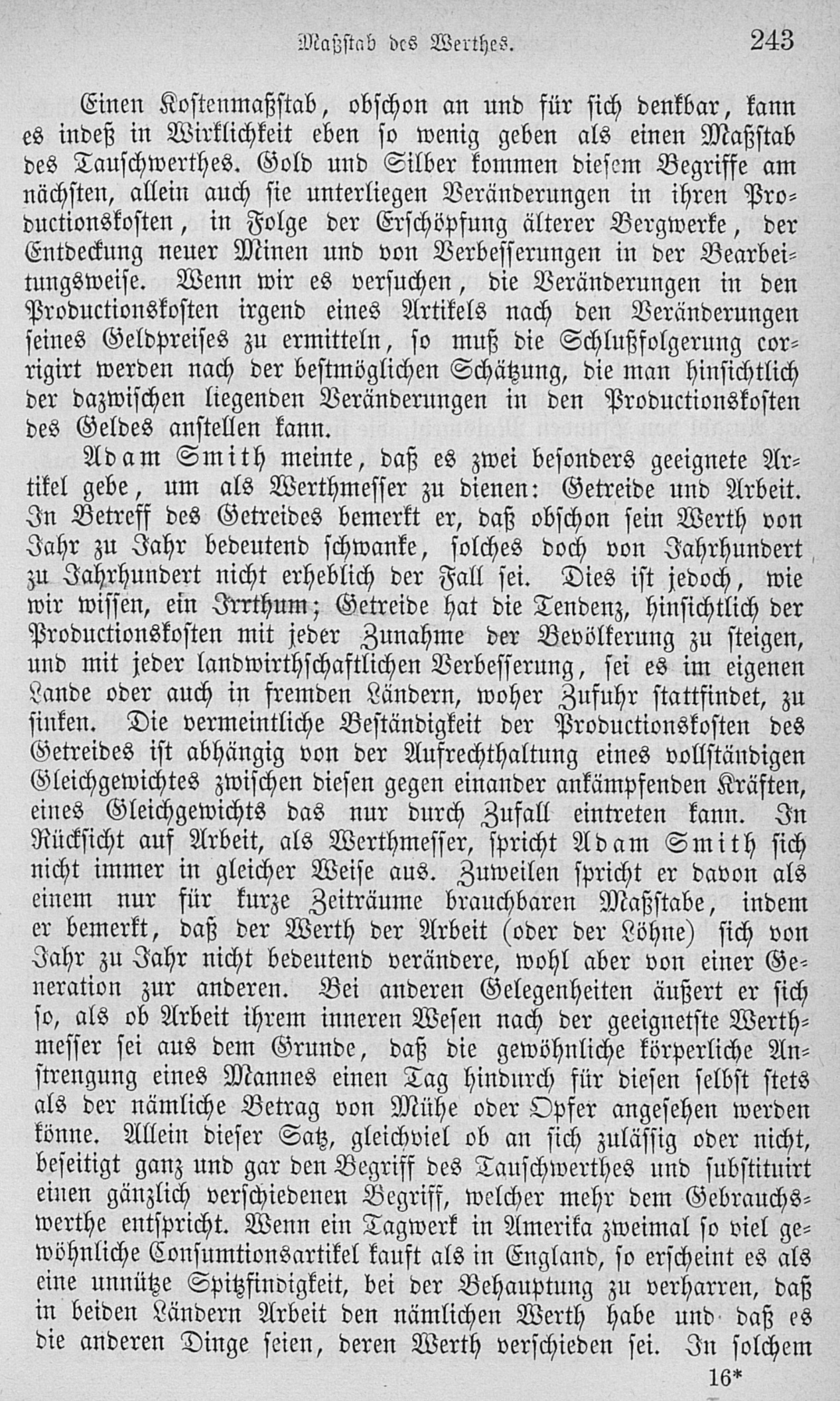 Maßstab des Werthes. 243

Einen Kostenmaßstab, obschon an und für sich denkbar, kann es indeß in Wirklichkeit eben so wenig geben als einen Maßstab des Tauschwerthes. Gold und Silber kommen diesem Begriffe am nächsten, allein auch sie unterliegen Veränderungen in ihren Productionskosten, in Folge der Erschöpfung älterer Bergwerke, der Entdeckung neuer Minen und von Verbesserungen in der Bearbeitungsweise. Wenn wir es versuchen, die Veränderungen in den Productionskosten irgend eines Artikels nach den Veränderungen seines Geldpreises zu ermitteln, so muß die Schlußfolgerung corrigirt werden nach der bestmöglichen Schätzung, die man hinsichtlich der dazwischen liegenden Veränderungen in den Productionskosten des Geldes anstellen kann.

Adam Smith meinte, daß es zwei besonders geeignete Artikel gebe, um als Werthmesser zu dienen: Getreide und Arbeit. In Betreff des Getreides bemerkt er, daß obschon sein Werth von Jahr zu Jahr bedeutend schwanke, solches doch von Jahrhundert zu Jahrhundert nicht erheblich der Fall sei. Dies ist jedoch, wie wir wissen, ein Irrthum; Getreide hat die Tendenz, hinsichtlich der Productionskosten mit jeder Zunahme der Bevölkerung zu steigen, und mit jeder landwirthschaftlichen Verbesserung, sei es im eigenen Lande oder auch in fremden Ländern, woher Zufuhr stattfindet, zu sinken. Die vermeintliche Beständigkeit der Productionskosten des Getreides ist abhängig von der Aufrechthaltung eines vollständigen Gleichgewichtes zwischen diesen gegen einander ankämpfenden Kräften, eines Gleichgewichts das nur durch Zufall eintreten kann. In Rücksicht auf Arbeit, als Werthmesser, spricht Adam Smith sich nicht immer in gleicher Weise aus. Zuweilen spricht er davon als einem nur für kurze Zeiträume brauchbaren Maßstabe, indem er bemerkt, daß der Werth der Arbeit (oder der Löhne) sich von Jahr zu Jahr nicht bedeutend verändere, wohl aber von einer Generation zur anderen. Bei anderen Gelegenheiten äußert er sich so, als ob Arbeit ihrem inneren Wesen nach der geeignetste Werthmesser sei aus dem Grunde, daß die gewöhnliche körperliche Anstrengung eines Mannes einen Tag hindurch für diesen selbst stets als der nämliche Betrag von Mühe oder Opfer angesehen werden könne. Allein dieser Satz, gleichviel ob an sich zulässig oder nicht, beseitigt ganz und gar den Begriff des Tauschwerthes und substituirt einen gänzlich verschiedenen Begriff, welcher mehr dem Gebrauchswerthe entspricht. Wenn ein Tagwerk in Amerika zweimal so viel gewöhnliche Consumtionsartikel kauft als in England, so erscheint es als eine unnütze Spitzfindigkeit, bei der Behauptung zu verharren, daß in beiden Ländern Arbeit den nämlichen Werth habe und daß es die anderen Dinge seien, deren Werth verschieden sei. In solchem

16*